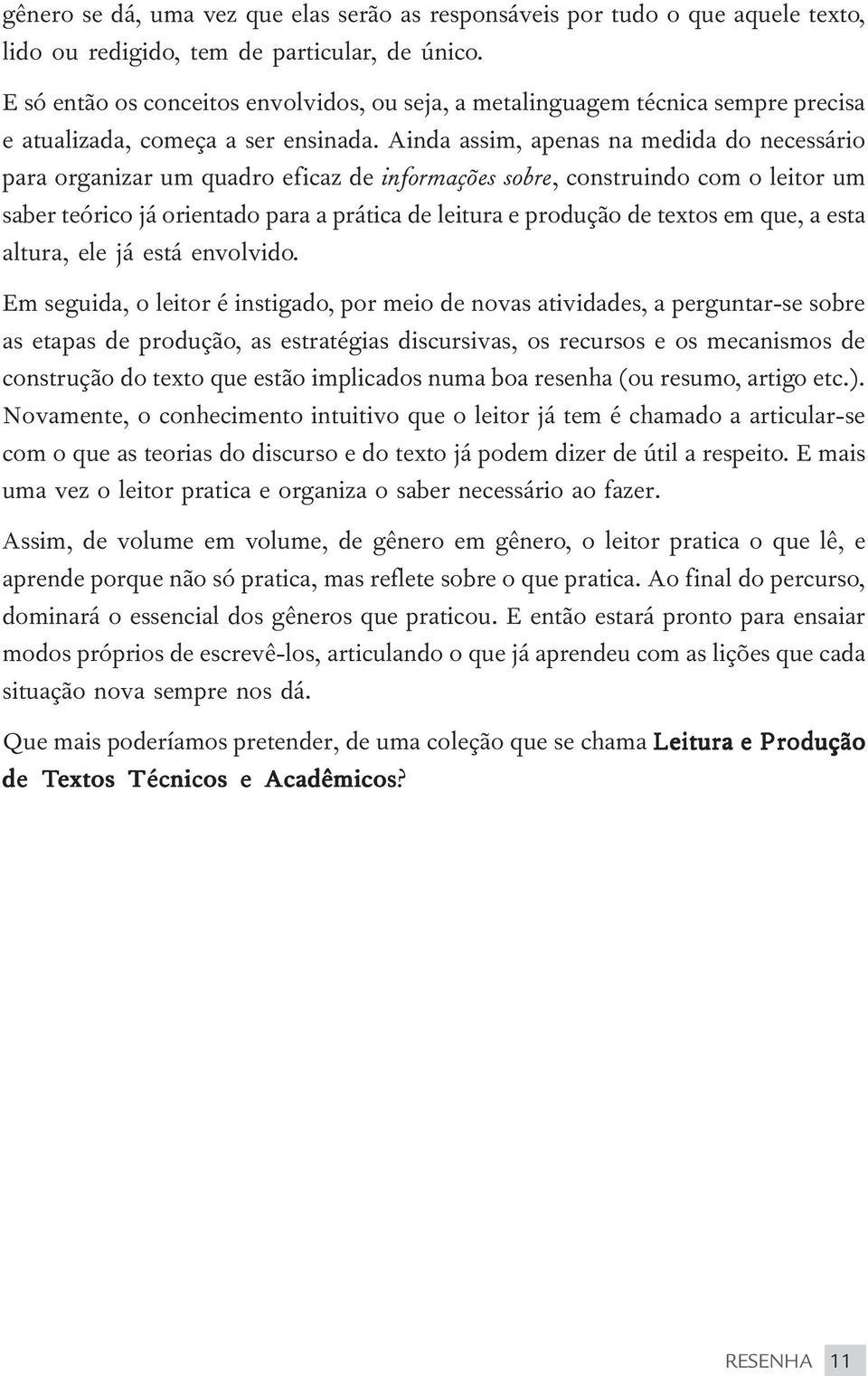 gênero se dá, uma vez que elas serão as responsáveis por tudo o que aquele texto, lido ou redigido, tem de particular, de único.

E só então os conceitos envolvidos, ou seja, a metalinguagem técnica sempre precisa e atualizada, começa a ser ensinada. Ainda assim, apenas na medida do necessário para organizar um quadro eficaz de informações sobre, construindo com o leitor um saber teórico já orientado para a prática de leitura e produção de textos em que, a esta altura, ele já está envolvido.

Em seguida, o leitor é instigado, por meio de novas atividades, a perguntar-se sobre as etapas de produção, as estratégias discursivas, os recursos e os mecanismos de construção do texto que estão implicados numa boa resenha (ou resumo, artigo etc.). Novamente, o conhecimento intuitivo que o leitor já tem é chamado a articular-se com o que as teorias do discurso e do texto já podem dizer de útil a respeito. E mais uma vez o leitor pratica e organiza o saber necessário ao fazer.

Assim, de volume em volume, de gênero em gênero, o leitor pratica o que lê, e aprende porque não só pratica, mas reflete sobre o que pratica. Ao final do percurso, dominará o essencial dos gêneros que praticou. E então estará pronto para ensaiar modos próprios de escrevê-los, articulando o que já aprendeu com as lições que cada situação nova sempre nos dá.

Que mais poderíamos pretender, de uma coleção que se chama Leitura e Produção de Textos Técnicos e Acadêmicos?

RESENHA 11